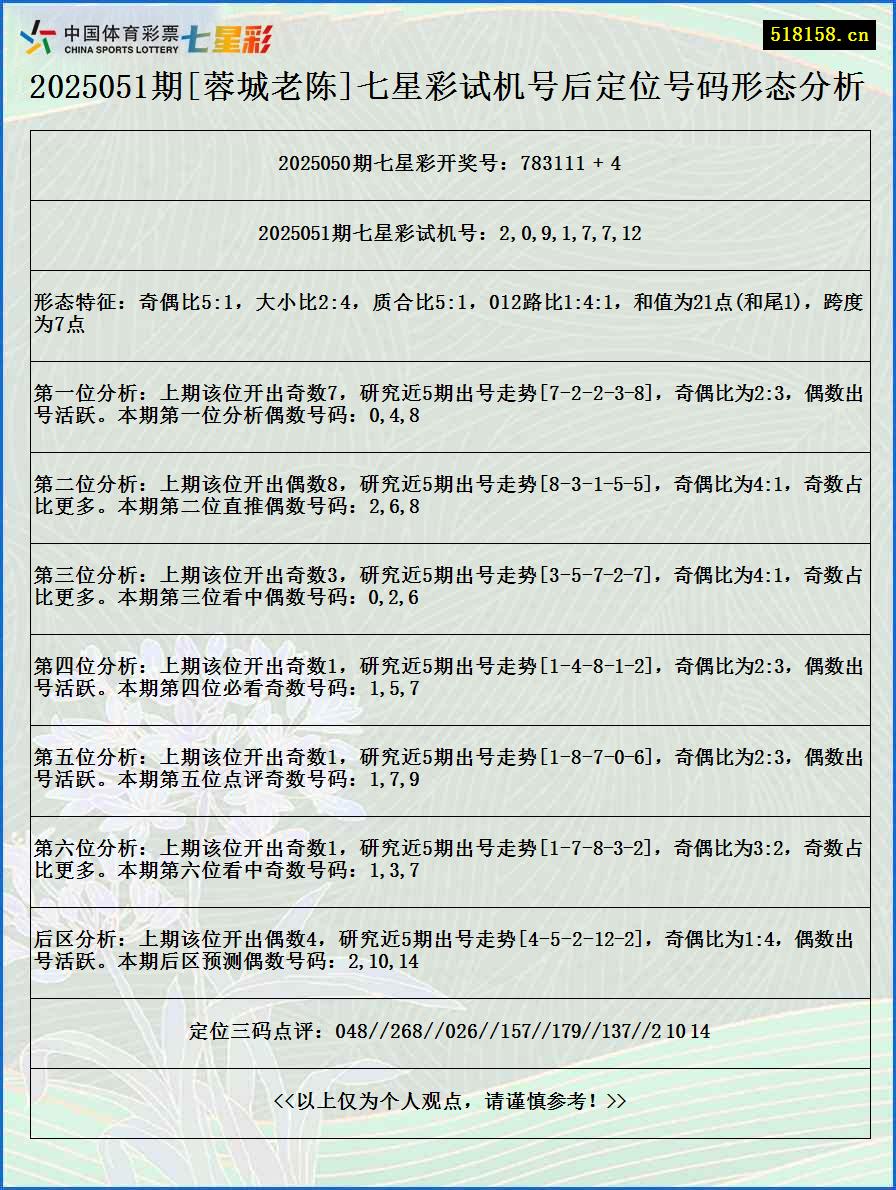 中国体育彩票 CHINA SPORTS LOTTERY 七星彩

518158.cn

2025051期[蓉城老陈]七星彩试机号后定位号码形态分析

2025050期七星彩开奖号：783111 + 4

2025051期七星彩试机号：2,0,9,1,7,7,12

形态特征：奇偶比5:1，大小比2:4，质合比5:1，012路比1:4:1，和值为21点(和尾1)，跨度为7点

第一位分析：上期该位开出奇数7，研究近5期出号走势[7-2-2-3-8]，奇偶比为2:3，偶数出号活跃。本期第一位分析偶数号码：0,4,8

第二位分析：上期该位开出偶数8，研究近5期出号走势[8-3-1-5-5]，奇偶比为4:1，奇数占比更多。本期第二位直推偶数号码：2,6,8

第三位分析：上期该位开出奇数3，研究近5期出号走势[3-5-7-2-7]，奇偶比为4:1，奇数占比更多。本期第三位看中偶数号码：0,2,6

第四位分析：上期该位开出奇数1，研究近5期出号走势[1-4-8-1-2]，奇偶比为2:3，偶数出号活跃。本期第四位必看奇数号码：1,5,7

第五位分析：上期该位开出奇数1，研究近5期出号走势[1-8-7-0-6]，奇偶比为2:3，偶数出号活跃。本期第五位点评奇数号码：1,7,9

第六位分析：上期该位开出奇数1，研究近5期出号走势[1-7-8-3-2]，奇偶比为3:2，奇数占比更多。本期第六位看中奇数号码：1,3,7

后区分析：上期该位开出偶数4，研究近5期出号走势[4-5-2-12-2]，奇偶比为1:4，偶数出号活跃。本期后区预测偶数号码：2,10,14

定位三码点评：048//268//026//157//179//137//2 10 14

<<以上仅为个人观点，请谨慎参考！>>